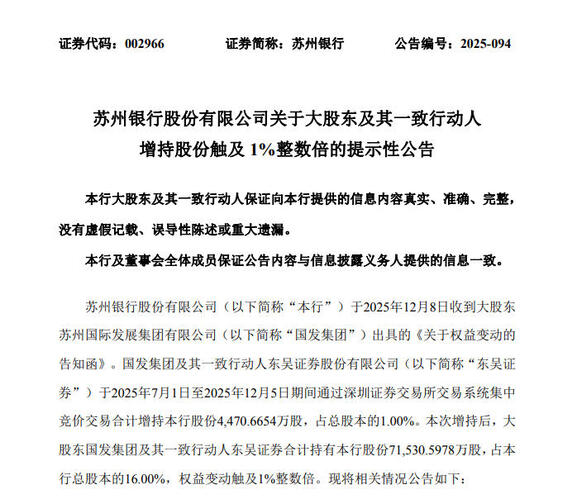 证券代码：002966　　证券简称：苏州银行　　公告编号：2025-094

苏州银行股份有限公司关于大股东及其一致行动人增持股份触及 1%整数倍的提示性公告

本行大股东及其一致行动人保证向本行提供的信息内容真实、准确、完整，没有虚假记载、误导性陈述或重大遗漏。

本行及董事会全体成员保证公告内容与信息披露义务人提供的信息一致。

苏州银行股份有限公司（以下简称“本行”）于2025年12月8日收到大股东苏州国际发展集团有限公司（以下简称“国发集团”）出具的《关于权益变动的告知函》。国发集团及其一致行动人东吴证券股份有限公司（以下简称“东吴证券”）于2025年7月1日至2025年12月5日期间通过深圳证券交易所交易系统集中竞价交易合计增持本行股份4,470.6654万股，占总股本的1.00%。本次增持后，大股东国发集团及其一致行动人东吴证券合计持有本行股份71,530.5978万股，占本行总股本的16.00%，权益变动触及1%整数倍。现将相关情况公告如下：